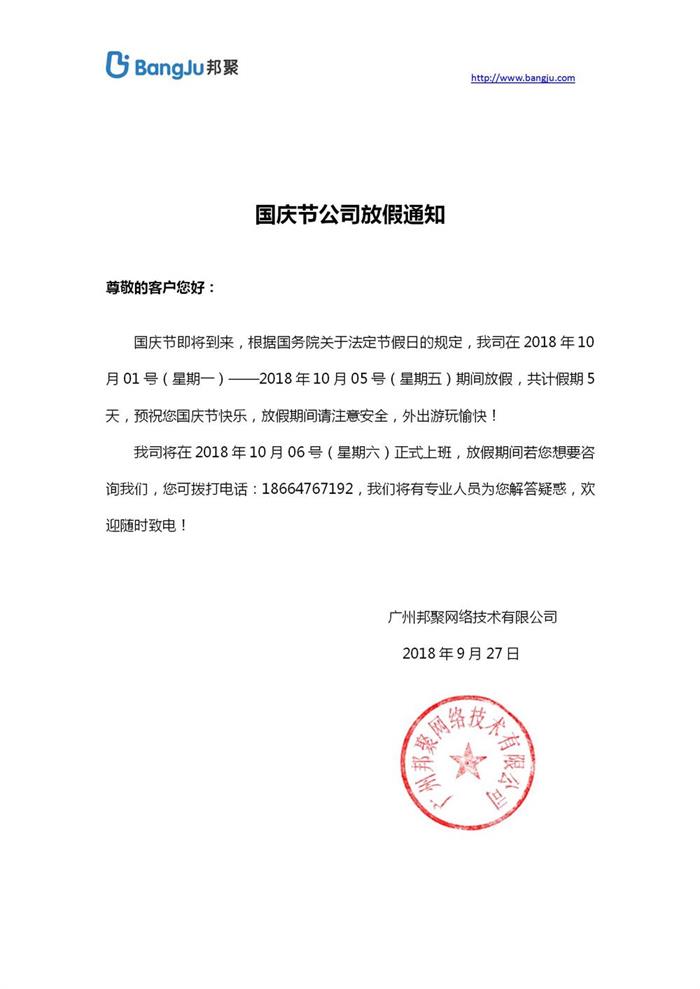 BangJu 邦聚

http://www.bangju.com

国庆节公司放假通知

尊敬的客户您好：

国庆节即将到来，根据国务院关于法定节假日的规定，我司在 2018 年 10 月 01 号（星期一）——2018 年 10 月 05 号（星期五）期间放假，共计假期 5 天，预祝您国庆节快乐，放假期间请注意安全，外出游玩愉快！

我司将在 2018 年 10 月 06 号（星期六）正式上班，放假期间若您想要咨询我们，您可拨打电话：18664767192，我们将有专业人员为您解答疑惑，欢迎随时致电！

广州邦聚网络技术有限公司

2018 年 9 月 27 日

广州邦聚网络技术有限公司